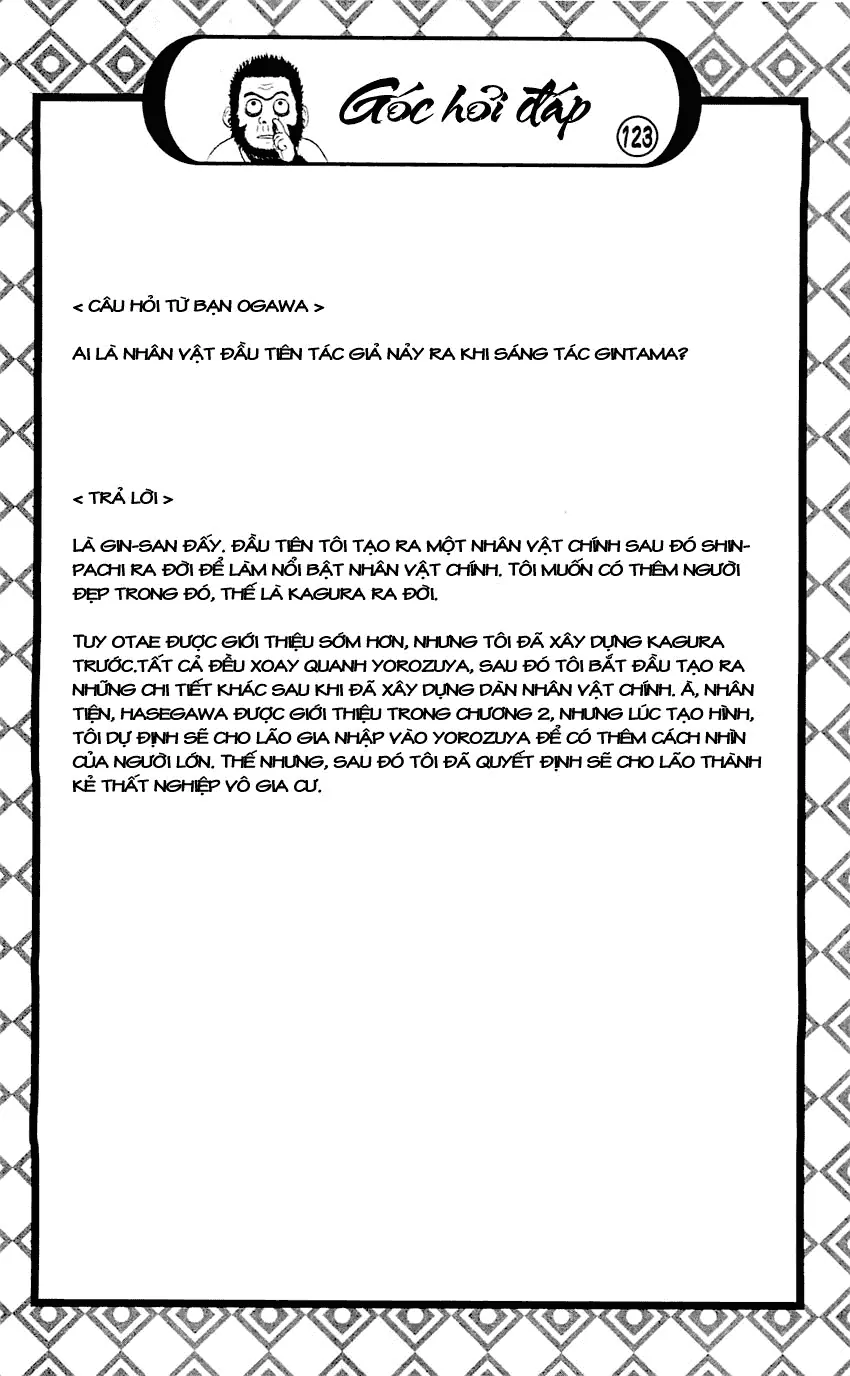 Góc hỏi đáp

123

< CÂU HỎI TỪ BẠN OGAWA >

AI LÀ NHÂN VẬT ĐẦU TIÊN TÁC GIẢ NẢY RA KHI SÁNG TÁC GINTAMA?

< TRẢ LỜI >

LÀ GIN-SAN ĐẤY. ĐẦU TIÊN TÔI TẠO RA MỘT NHÂN VẬT CHÍNH SAU ĐÓ SHINPACHI RA ĐỜI ĐỂ LÀM NỔI BẬT NHÂN VẬT CHÍNH. TÔI MUỐN CÓ THÊM NGƯỜI ĐẸP TRONG ĐÓ, THẾ LÀ KAGURA RA ĐỜI.

TUY OTAE ĐƯỢC GIỚI THIỆU SỚM HƠN, NHƯNG TÔI ĐÃ XÂY DỰNG KAGURA TRƯỚC.TẤT CẢ ĐỀU XOAY QUANH YOROZUYA, SAU ĐÓ TÔI BẮT ĐẦU TẠO RA NHỮNG CHI TIẾT KHÁC SAU KHI ĐÃ XÂY DỰNG DÀN NHÂN VẬT CHÍNH. À, NHÂN TIỆN, HASEGAWA ĐƯỢC GIỚI THIỆU TRONG CHƯƠNG 2, NHƯNG LÚC TẠO HÌNH, TÔI DỰ ĐỊNH SẼ CHO LÃO GIA NHẬP VÀO YOROZUYA ĐỂ CÓ THÊM CÁCH NHÌN CỦA NGƯỜI LỚN. THẾ NHƯNG, SAU ĐÓ TÔI ĐÃ QUYẾT ĐỊNH SẼ CHO LÃO THÀNH KẺ THẤT NGHIỆP VÔ GIA CƯ.